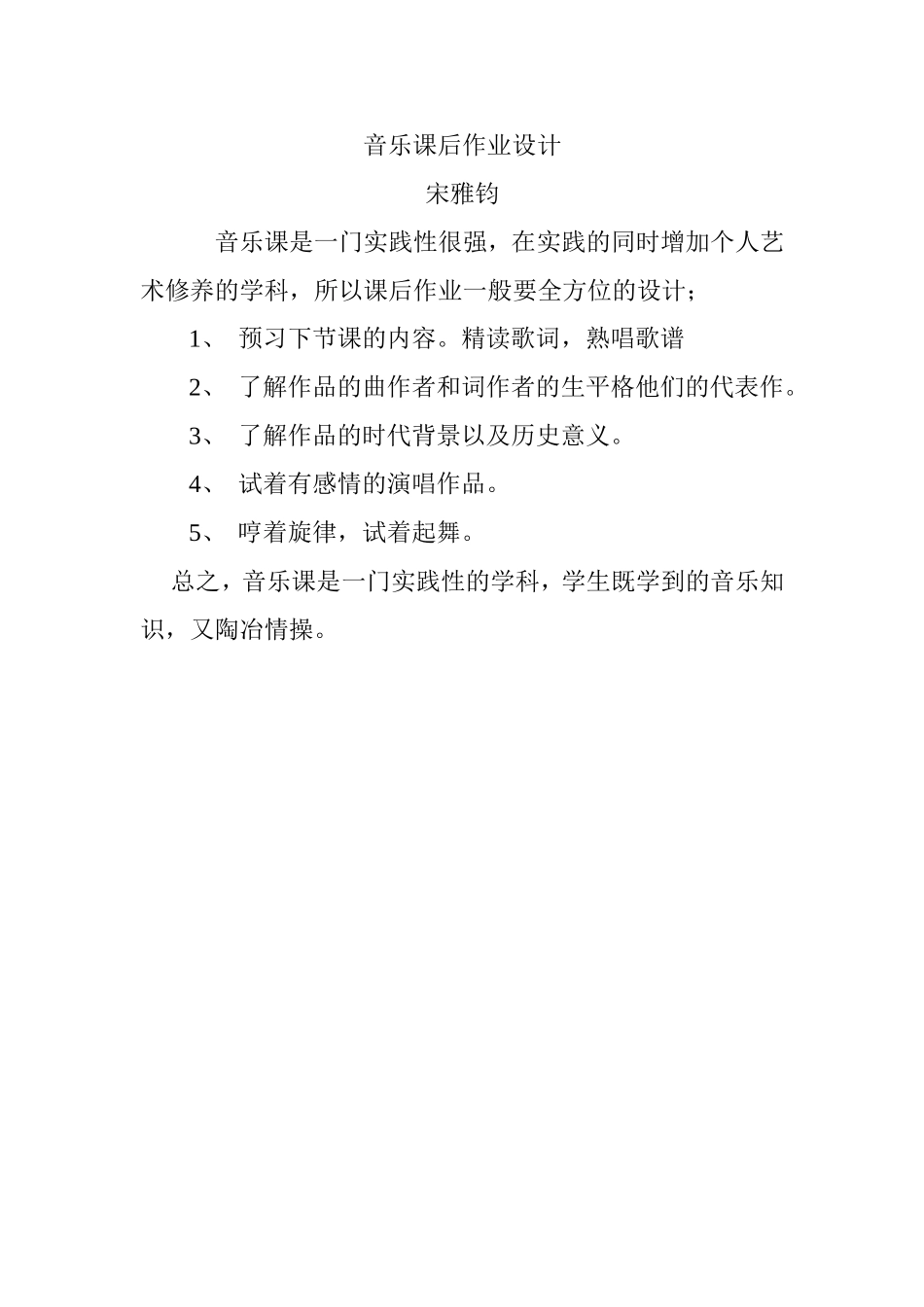 音乐课后作业设计

宋雅钧

音乐课是一门实践性很强，在实践的同时增加个人艺术修养的学科，所以课后作业一般要全方位的设计；

1、 预习下节课的内容。精读歌词，熟唱歌谱

2、 了解作品的曲作者和词作者的生平格他们的代表作。

3、 了解作品的时代背景以及历史意义。

4、 试着有感情的演唱作品。

5、 哼着旋律，试着起舞。

总之，音乐课是一门实践性的学科，学生既学到的音乐知识，又陶冶情操。